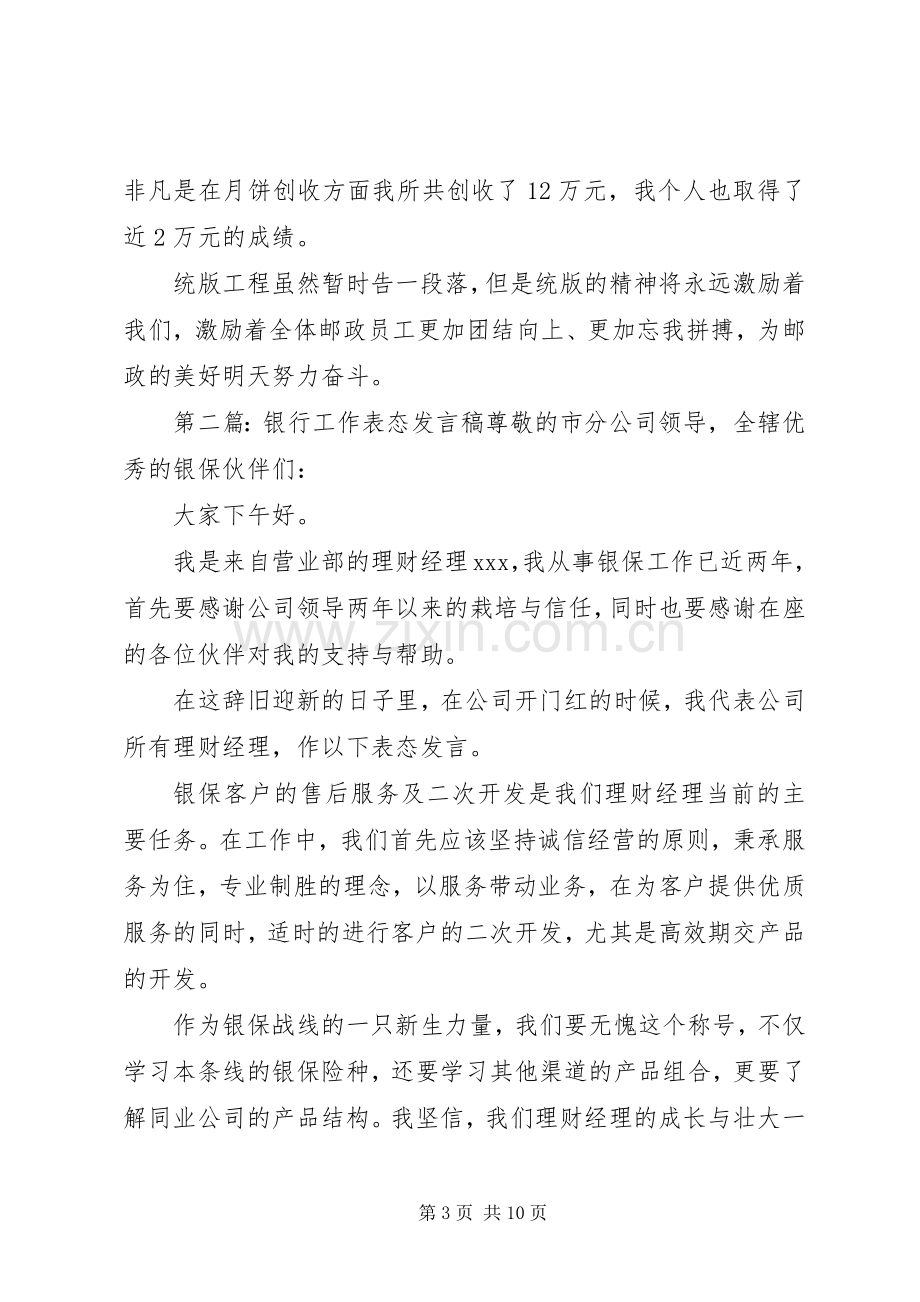 非凡是在月饼创收方面我所共创收了12万元，我个人也取得了近2万元的成绩。

统版工程虽然暂时告一段落，但是统版的精神将永远激励着我们，激励着全体邮政员工更加团结向上、更加忘我拼搏，为邮政的美好明天努力奋斗。

第二篇：银行工作表态发言稿尊敬的市分公司领导，全辖优秀的银保伙伴们：

大家下午好。

我是来自营业部的理财经理xxx，我从事银保工作已近两年，首先要感谢公司领导两年以来的栽培与信任，同时也要感谢在座的各位伙伴对我的支持与帮助。

在这辞旧迎新的日子里，在公司开门红的时候，我代表公司所有理财经理，作以下表态发言。

银保客户的售后服务及二次开发是我们理财经理当前的主要任务。在工作中，我们首先应该坚持诚信经营的原则，秉承服务为住，专业制胜的理念，以服务带动业务，在为客户提供优质服务的同时，适时的进行客户的二次开发，尤其是高效期交产品的开发。

作为银保战线的一只新生力量，我们要无愧这个称号，不仅学习本条线的银保险种，还要学习其他渠道的产品组合，更要了解同业公司的产品结构。我坚信，我们理财经理的成长与壮大一

第3页 共10页

www.zixin.com.cn